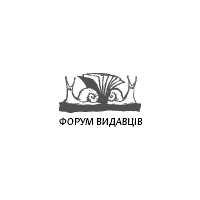 ФОРУМ ВИДАВЦІВ